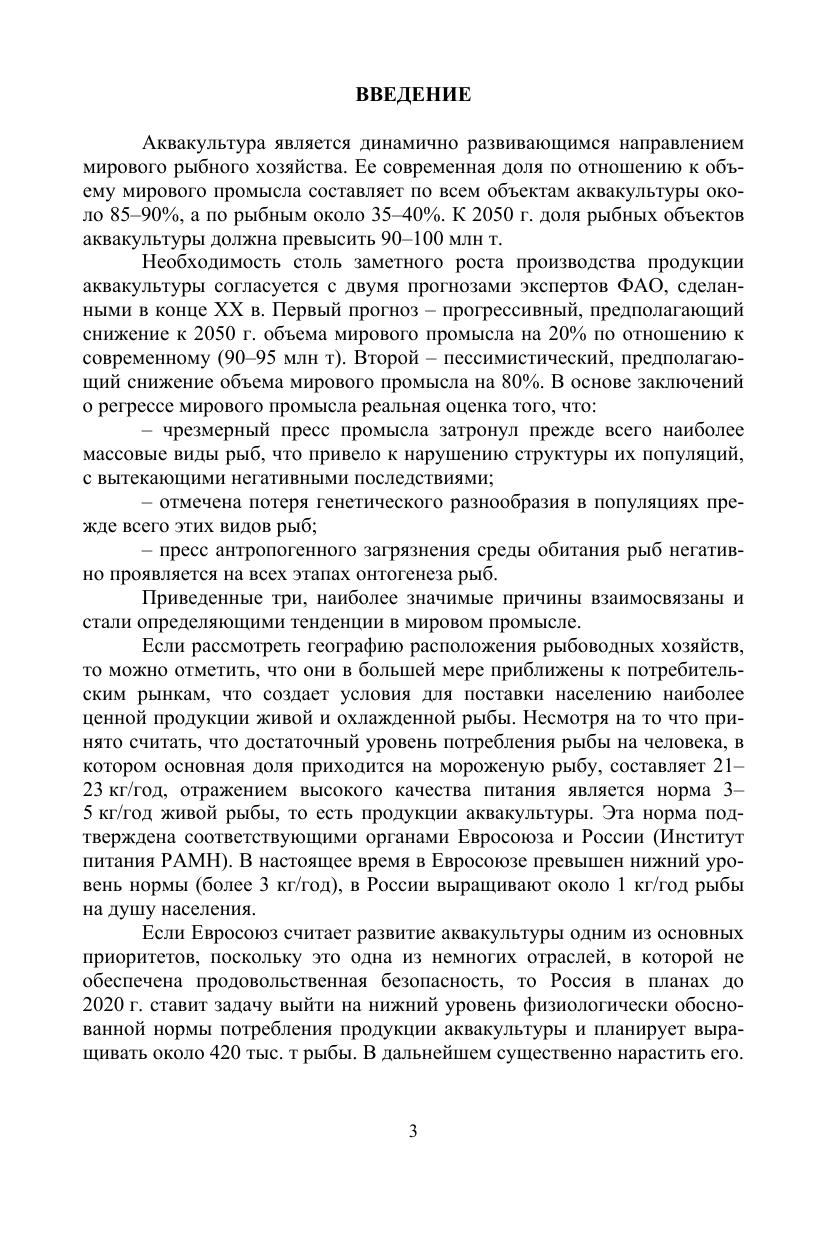 ВВЕДЕНИЕ

Аквакультура является динамично развивающимся направлением мирового рыбного хозяйства. Ее современная доля по отношению к объему мирового промысла составляет по всем объектам аквакультуры около 85–90%, а по рыбным около 35–40%. К 2050 г. доля рыбных объектов аквакультуры должна превысить 90–100 млн т.

Необходимость столь заметного роста производства продукции аквакультуры согласуется с двумя прогнозами экспертов ФАО, сделанными в конце XX в. Первый прогноз – прогрессивный, предполагающий снижение к 2050 г. объема мирового промысла на 20% по отношению к современному (90–95 млн т). Второй – пессимистический, предполагающий снижение объема мирового промысла на 80%. В основе заключений о регрессе мирового промысла реальная оценка того, что:

– чрезмерный пресс промысла затронул прежде всего наиболее массовые виды рыб, что привело к нарушению структуры их популяций, с вытекающими негативными последствиями;

– отмечена потеря генетического разнообразия в популяциях прежде всего этих видов рыб;

– пресс антропогенного загрязнения среды обитания рыб негативно проявляется на всех этапах онтогенеза рыб.

Приведенные три, наиболее значимые причины взаимосвязаны и стали определяющими тенденции в мировом промысле.

Если рассмотреть географию расположения рыбоводных хозяйств, то можно отметить, что они в большей мере приближены к потребительским рынкам, что создает условия для поставки населению наиболее ценной продукции живой и охлажденной рыбы. Несмотря на то что принято считать, что достаточный уровень потребления рыбы на человека, в котором основная доля приходится на мороженую рыбу, составляет 21–23 кг/год, отражением высокого качества питания является норма 3–5 кг/год живой рыбы, то есть продукции аквакультуры. Эта норма подтверждена соответствующими органами Евросоюза и России (Институт питания РАМН). В настоящее время в Евросоюзе превышен нижний уровень нормы (более 3 кг/год), в России выращивают около 1 кг/год рыбы на душу населения.

Если Евросоюз считает развитие аквакультуры одним из основных приоритетов, поскольку это одна из немногих отраслей, в которой не обеспечена продовольственная безопасность, то Россия в планах до 2020 г. ставит задачу выйти на нижний уровень физиологически обоснованной нормы потребления продукции аквакультуры и планирует выращивать около 420 тыс. т рыбы. В дальнейшем существенно нарастить его.

3